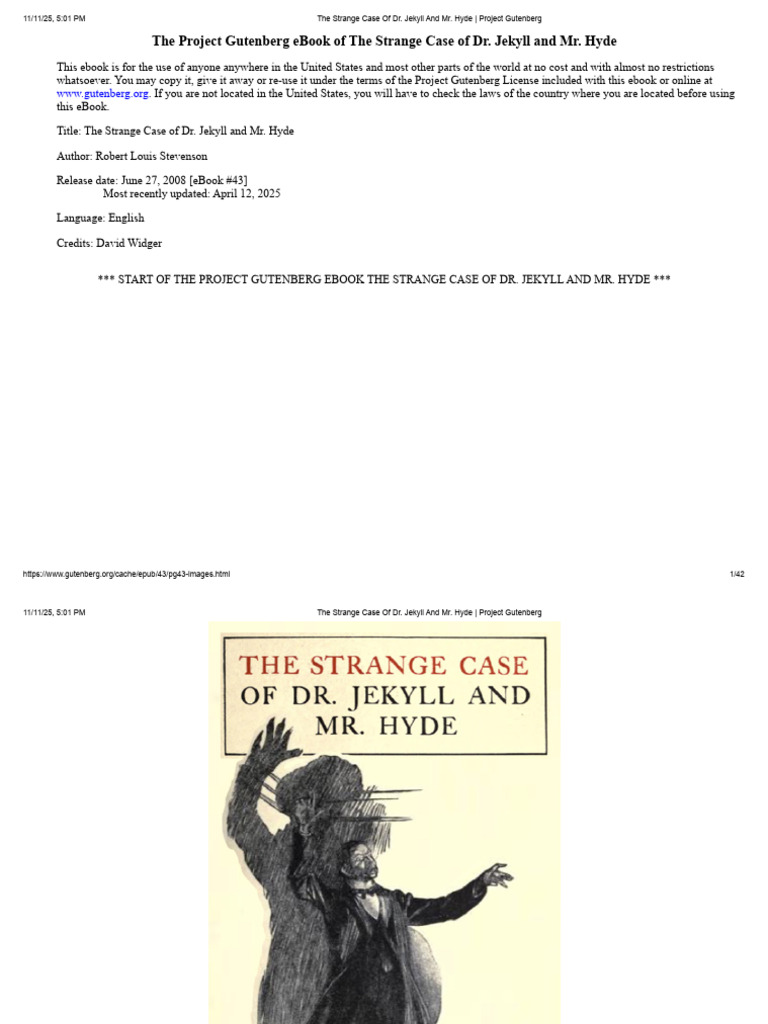 11/11/25, 5:01 PM

The Strange Case Of Dr. Jekyll And Mr. Hyde | Project Gutenberg

The Project Gutenberg eBook of The Strange Case of Dr. Jekyll and Mr. Hyde

This ebook is for the use of anyone anywhere in the United States and most other parts of the world at no cost and with almost no restrictions whatsoever. You may copy it, give it away or re-use it under the terms of the Project Gutenberg License included with this ebook or online at www.gutenberg.org. If you are not located in the United States, you will have to check the laws of the country where you are located before using this eBook.

Title: The Strange Case of Dr. Jekyll and Mr. Hyde

Author: Robert Louis Stevenson

Release date: June 27, 2008 [eBook #43]
Most recently updated: April 12, 2025

Language: English

Credits: David Widger

*** START OF THE PROJECT GUTENBERG EBOOK THE STRANGE CASE OF DR. JEKYLL AND MR. HYDE ***

https://www.gutenberg.org/cache/epub/43/pg43-images.html

1/42

11/11/25, 5:01 PM

The Strange Case Of Dr. Jekyll And Mr. Hyde | Project Gutenberg

THE STRANGE CASE OF DR. JEKYLL AND MR. HYDE